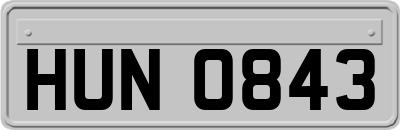 HUN 0843